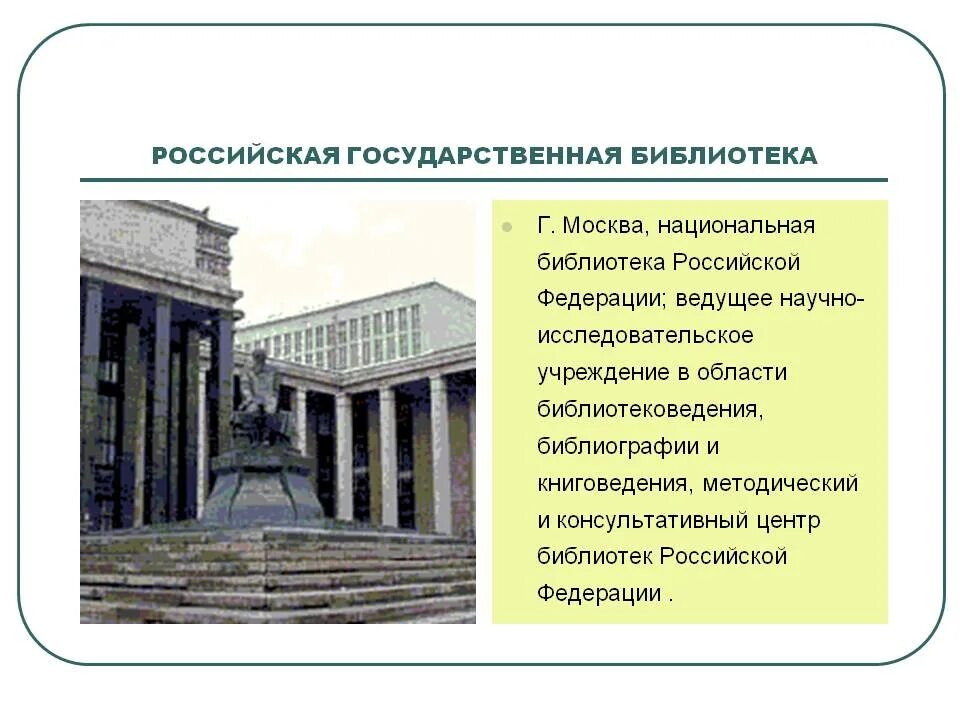 РОССИЙСКАЯ ГОСУДАРСТВЕННАЯ БИБЛИОТЕКА

Г. Москва, национальная библиотека Российской Федерации; ведущее научно-исследовательское учреждение в области библиотековедения, библиографии и книговедения, методический и консультативный центр библиотек Российской Федерации .